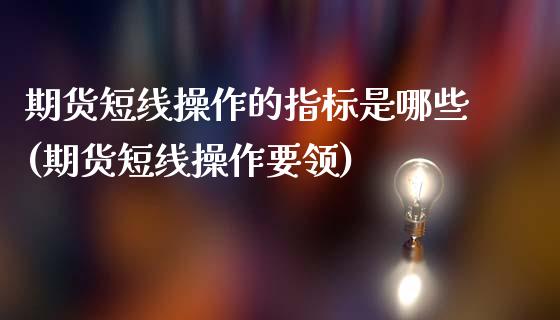 期货短线操作的指标是哪些
(期货短线操作要领)